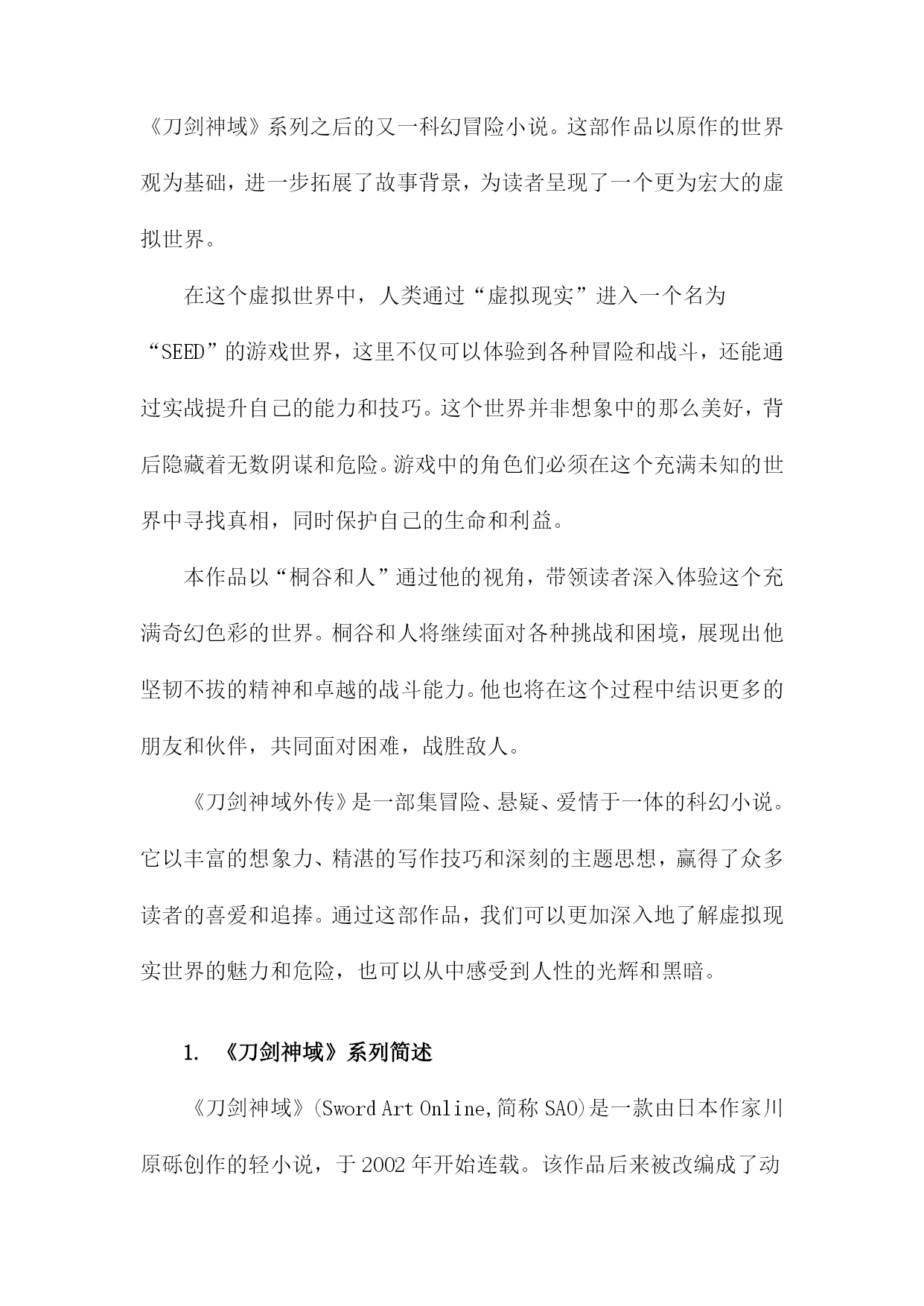 《刀剑神域》系列之后的又一科幻冒险小说。这部作品以原作的世界观为基础，进一步拓展了故事背景，为读者呈现了一个更为宏大的虚拟世界。

在这个虚拟世界中，人类通过“虚拟现实”进入一个名为“SEED”的游戏世界，这里不仅可以体验到各种冒险和战斗，还能通过实战提升自己的能力和技巧。这个世界并非想象中的那么美好，背后隐藏着无数阴谋和危险。游戏中的角色们必须在这个充满未知的世界中寻找真相，同时保护自己的生命和利益。

本作品以“桐谷和人”通过他的视角，带领读者深入体验这个充满奇幻色彩的世界。桐谷和人将继续面对各种挑战和困境，展现出他坚韧不拔的精神和卓越的战斗能力。他也将在这个过程中结识更多的朋友和伙伴，共同面对困难，战胜敌人。

《刀剑神域外传》是一部集冒险、悬疑、爱情于一体的科幻小说。它以丰富的想象力、精湛的写作技巧和深刻的主题思想，赢得了众多读者的喜爱和追捧。通过这部作品，我们可以更加深入地了解虚拟现实世界的魅力和危险，也可以从中感受到人性的光辉和黑暗。

1. 《刀剑神域》系列简述

《刀剑神域》(Sword Art Online,简称 SAO)是一款由日本作家川原砾创作的轻小说，于 2002 年开始连载。该作品后来被改编成了动